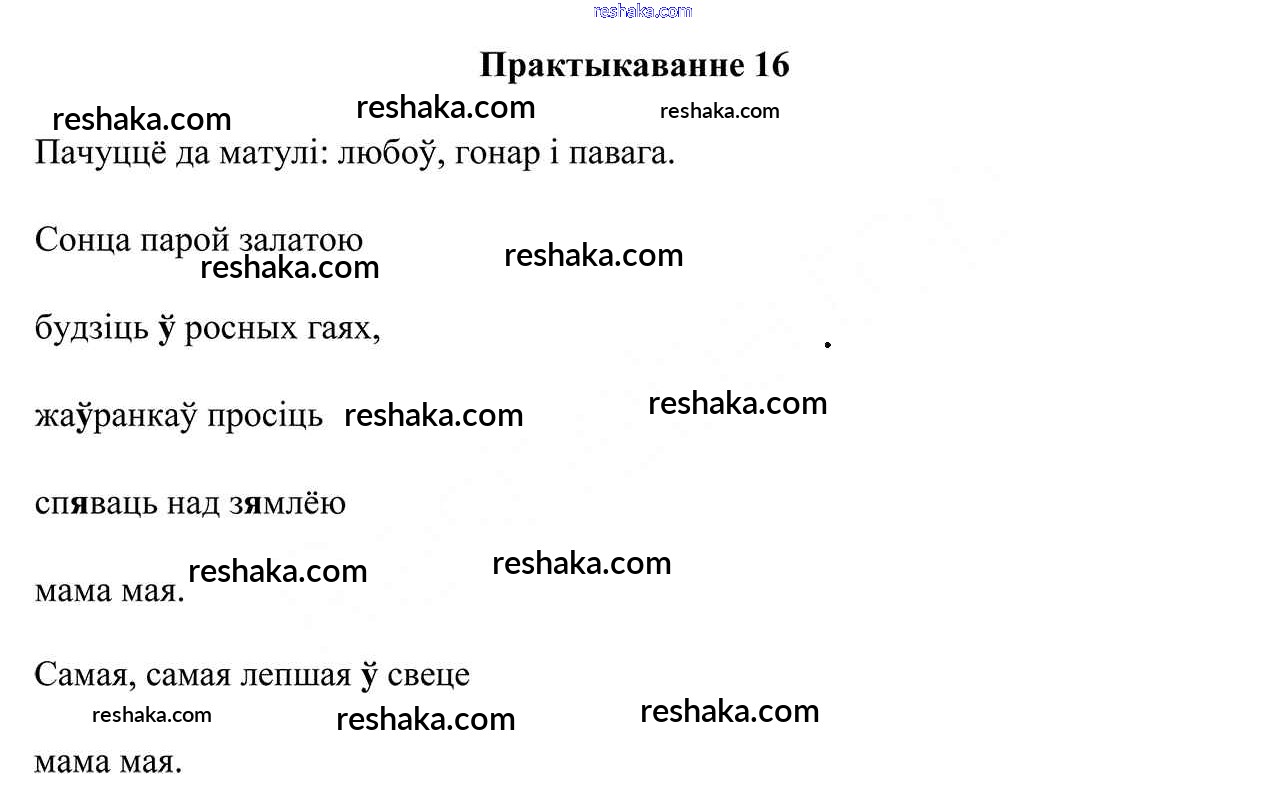 reshaka.com

Практыкаванне 16

reshaka.com reshaka.com reshaka.com

Пачуццё да матулі: любоў, гонар і павага.

Сонца парой залатою
reshaka.com reshaka.com

будзіць ў росных гаях,

жаўранкаў просіць reshaka.com reshaka.com

спяваць над зямлёю

reshaka.com reshaka.com
мама мая.

Самая, самая лепшая ў свеце
reshaka.com reshaka.com reshaka.com

мама мая.